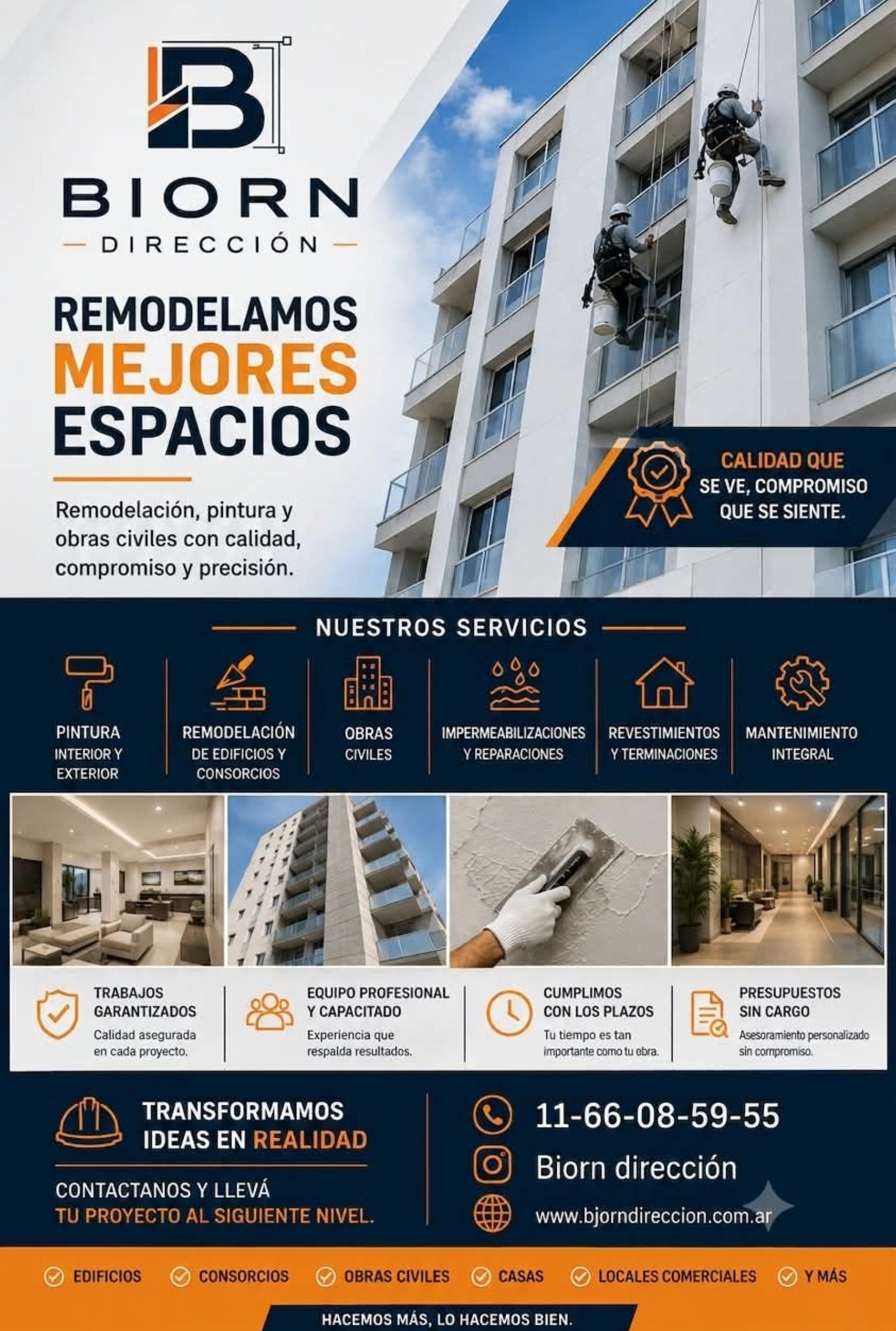 B

BIORN
DIRECCIÓN

REMODELAMOS
MEJORES
ESPACIOS

Remodelación, pintura y obras civiles con calidad, compromiso y precisión.

CALIDAD QUE SE VE, COMPROMISO QUE SE SIENTE.

NUESTROS SERVICIOS

PINTURA INTERIOR Y EXTERIOR

REMODELACIÓN DE EDIFICIOS Y CONSORCIOS

OBRAS CIVILES

IMPERMEABILIZACIONES Y REPARACIONES

REVESTIMIENTOS Y TERMINACIONES

MANTENIMIENTO INTEGRAL

TRABAJOS GARANTIZADOS
Calidad asegurada en cada proyecto.

EQUIPO PROFESIONAL Y CAPACITADO
Experiencia que respalda resultados.

CUMPLIMOS CON LOS PLAZOS
Tu tiempo es tan importante como tu obra.

PRESUPUESTOS SIN CARGO
Asesoramiento personalizado sin compromiso.

TRANSFORMAMOS IDEAS EN REALIDAD

CONTACTANOS Y LLEVÁ TU PROYECTO AL SIGUIENTE NIVEL.

11-66-08-59-55
Biorn dirección
www.bjorndireccion.com.ar

EDIFICIOS CONSORCIOS OBRAS CIVILES CASAS LOCALES COMERCIALES Y MÁS

HACEMOS MÁS, LO HACEMOS BIEN.